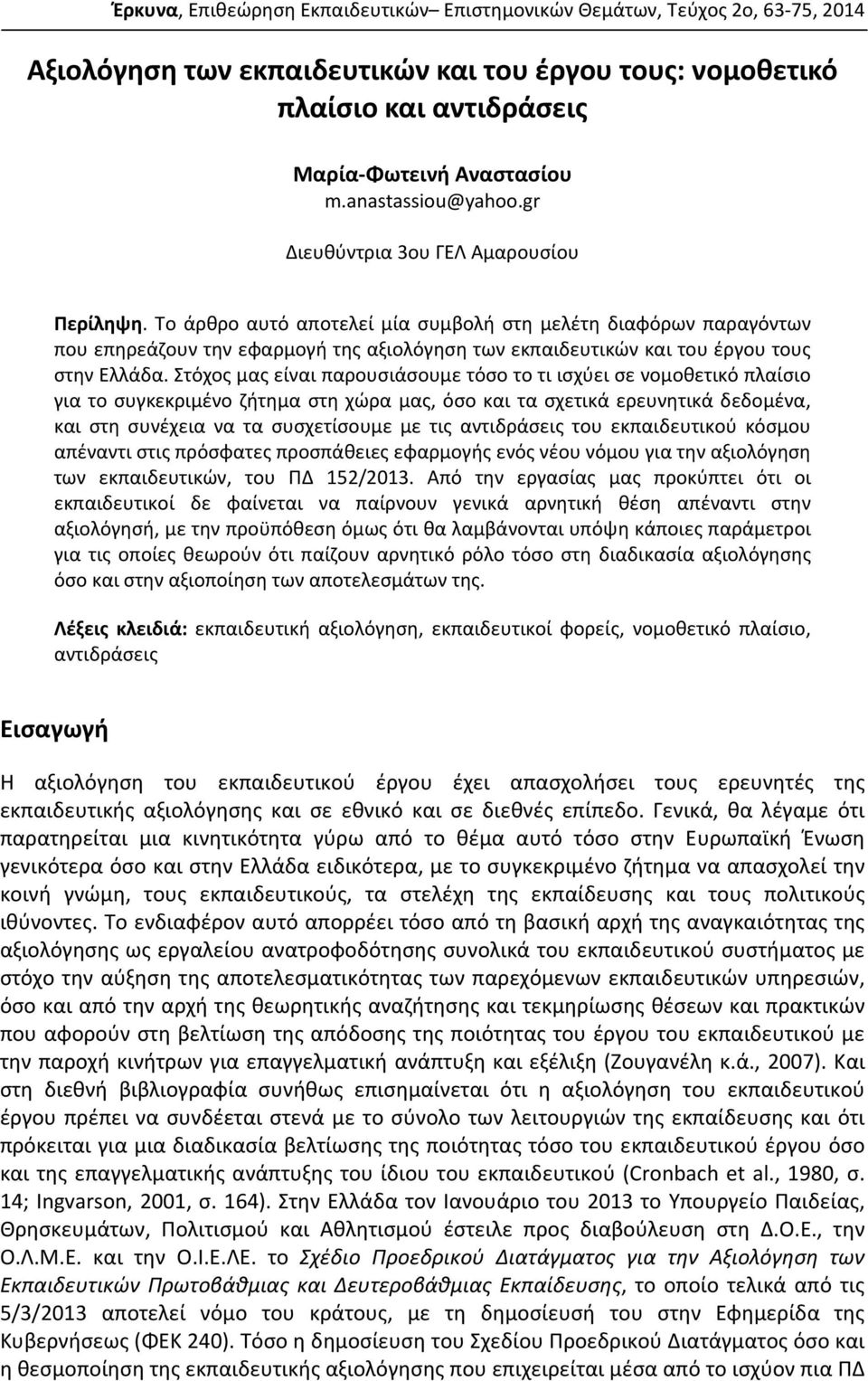 Έρκυνα, Επιθεώρηση Εκπαιδευτικών– Επιστημονικών Θεμάτων, Τεύχος 2ο, 63-75, 2014

Αξιολόγηση των εκπαιδευτικών και του έργου τους: νομοθετικό πλαίσιο και αντιδράσεις

Μαρία-Φωτεινή Αναστασίου
m.anastassiou@yahoo.gr

Διευθύντρια 3ου ΓΕΛ Αμαρουσίου

Περίληψη. Το άρθρο αυτό αποτελεί μία συμβολή στη μελέτη διαφόρων παραγόντων που επηρεάζουν την εφαρμογή της αξιολόγηση των εκπαιδευτικών και του έργου τους στην Ελλάδα. Στόχος μας είναι παρουσιάσουμε τόσο το τι ισχύει σε νομοθετικό πλαίσιο για το συγκεκριμένο ζήτημα στη χώρα μας, όσο και τα σχετικά ερευνητικά δεδομένα, και στη συνέχεια να τα συσχετίσουμε με τις αντιδράσεις του εκπαιδευτικού κόσμου απέναντι στις πρόσφατες προσπάθειες εφαρμογής ενός νέου νόμου για την αξιολόγηση των εκπαιδευτικών, του ΠΔ 152/2013. Από την εργασίας μας προκύπτει ότι οι εκπαιδευτικοί δε φαίνεται να παίρνουν γενικά αρνητική θέση απέναντι στην αξιολόγησή, με την προϋπόθεση όμως ότι θα λαμβάνονται υπόψη κάποιες παράμετροι για τις οποίες θεωρούν ότι παίζουν αρνητικό ρόλο τόσο στη διαδικασία αξιολόγησης όσο και στην αξιοποίηση των αποτελεσμάτων της.

Λέξεις κλειδιά: εκπαιδευτική αξιολόγηση, εκπαιδευτικοί φορείς, νομοθετικό πλαίσιο, αντιδράσεις

Εισαγωγή

Η αξιολόγηση του εκπαιδευτικού έργου έχει απασχολήσει τους ερευνητές της εκπαιδευτικής αξιολόγησης και σε εθνικό και σε διεθνές επίπεδο. Γενικά, θα λέγαμε ότι παρατηρείται μια κινητικότητα γύρω από το θέμα αυτό τόσο στην Ευρωπαϊκή Ένωση γενικότερα όσο και στην Ελλάδα ειδικότερα, με το συγκεκριμένο ζήτημα να απασχολεί την κοινή γνώμη, τους εκπαιδευτικούς, τα στελέχη της εκπαίδευσης και τους πολιτικούς ιθύνοντες. Το ενδιαφέρον αυτό απορρέει τόσο από τη βασική αρχή της αναγκαιότητας της αξιολόγησης ως εργαλείου ανατροφοδότησης συνολικά του εκπαιδευτικού συστήματος με στόχο την αύξηση της αποτελεσματικότητας των παρεχόμενων εκπαιδευτικών υπηρεσιών, όσο και από την αρχή της θεωρητικής αναζήτησης και τεκμηρίωσης θέσεων και πρακτικών που αφορούν στη βελτίωση της απόδοσης της ποιότητας του έργου του εκπαιδευτικού με την παροχή κινήτρων για επαγγελματική ανάπτυξη και εξέλιξη (Ζουγανέλη κ.ά., 2007). Και στη διεθνή βιβλιογραφία συνήθως επισημαίνεται ότι η αξιολόγηση του εκπαιδευτικού έργου πρέπει να συνδέεται στενά με το σύνολο των λειτουργιών της εκπαίδευσης και ότι πρόκειται για μια διαδικασία βελτίωσης της ποιότητας τόσο του εκπαιδευτικού έργου όσο και της επαγγελματικής ανάπτυξης του ίδιου του εκπαιδευτικού (Cronbach et al., 1980, σ. 14; Ingvarson, 2001, σ. 164). Στην Ελλάδα τον Ιανουάριο του 2013 το Υπουργείο Παιδείας, Θρησκευμάτων, Πολιτισμού και Αθλητισμού έστειλε προς διαβούλευση στη Δ.Ο.Ε., την Ο.Λ.Μ.Ε. και την Ο.Ι.Ε.ΛΕ. το Σχέδιο Προεδρικού Διατάγματος για την Αξιολόγηση των Εκπαιδευτικών Πρωτοβάθμιας και Δευτεροβάθμιας Εκπαίδευσης, το οποίο τελικά από τις 5/3/2013 αποτελεί νόμο του κράτους, με τη δημοσίευση του στην Εφημερίδα της Κυβερνήσεως (ΦΕΚ 240). Τόσο η δημοσίευση του Σχεδίου Προεδρικού Διατάγματος όσο και η θεσμοποίηση της εκπαιδευτικής αξιολόγησης που επιχειρείται μέσα από το ισχύον πια ΠΔ